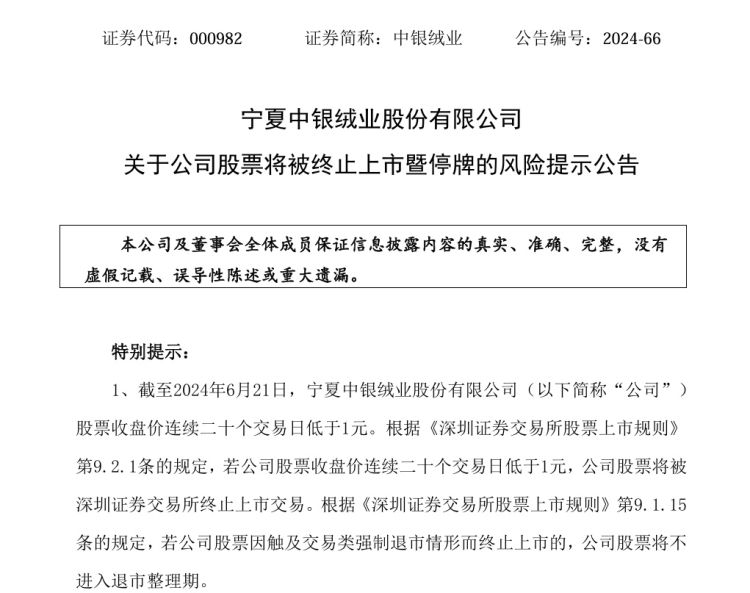 证券代码：000982　　证券简称：中银绒业　　公告编号：2024-66

宁夏中银绒业股份有限公司
关于公司股票将被终止上市暨停牌的风险提示公告

本公司及董事会全体成员保证信息披露内容的真实、准确、完整，没有虚假记载、误导性陈述或重大遗漏。

特别提示：

1、截至2024年6月21日，宁夏中银绒业股份有限公司（以下简称“公司”）股票收盘价连续二十个交易日低于1元。根据《深圳证券交易所股票上市规则》第9.2.1条的规定，若公司股票收盘价连续二十个交易日低于1元，公司股票将被深圳证券交易所终止上市交易。根据《深圳证券交易所股票上市规则》第9.1.15条的规定，若公司股票因触及交易类强制退市情形而终止上市的，公司股票将不进入退市整理期。